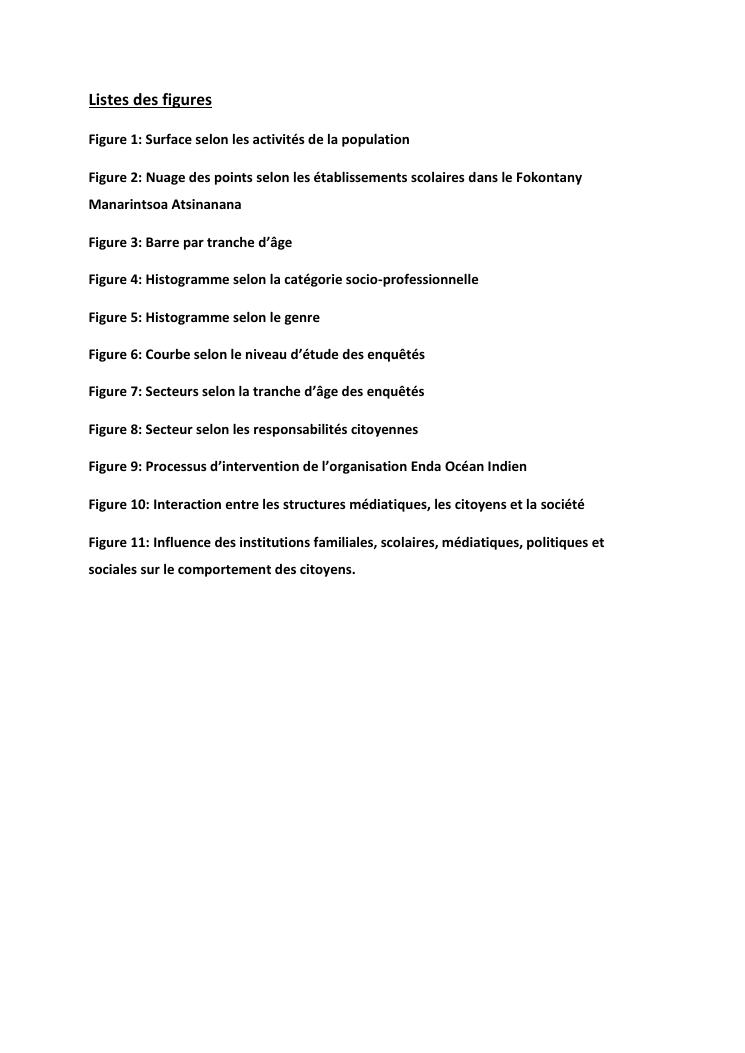 Listes des figures

Figure 1: Surface selon les activités de la population

Figure 2: Nuage des points selon les établissements scolaires dans le Fokontany Manarintsoa Atsinanana

Figure 3: Barre par tranche d'âge

Figure 4: Histogramme selon la catégorie socio-professionnelle

Figure 5: Histogramme selon le genre

Figure 6: Courbe selon le niveau d'étude des enquêtés

Figure 7: Secteurs selon la tranche d'âge des enquêtés

Figure 8: Secteur selon les responsabilités citoyennes

Figure 9: Processus d'intervention de l'organisation Enda Océan Indien

Figure 10: Interaction entre les structures médiatiques, les citoyens et la société

Figure 11: Influence des institutions familiales, scolaires, médiatiques, politiques et sociales sur le comportement des citoyens.